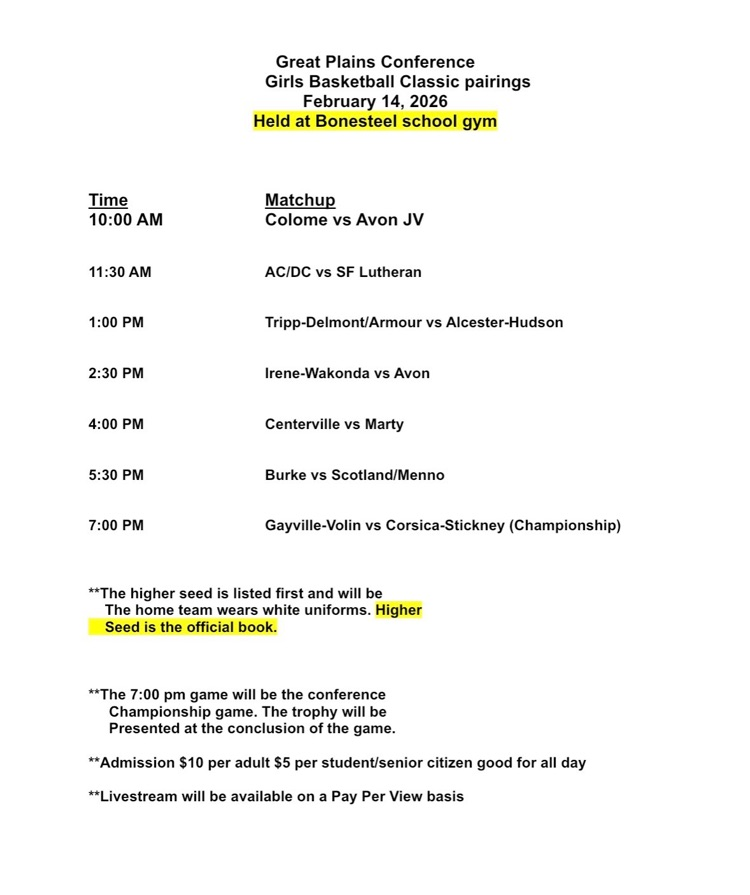 Great Plains Conference
Girls Basketball Classic pairings
February 14, 2026
Held at Bonesteel school gym

| Time | Matchup |
|---|---|
| 10:00 AM | Colome vs Avon JV |
| 11:30 AM | AC/DC vs SF Lutheran |
| 1:00 PM | Tripp-Delmont/Armour vs Alcester-Hudson |
| 2:30 PM | Irene-Wakonda vs Avon |
| 4:00 PM | Centerville vs Marty |
| 5:30 PM | Burke vs Scotland/Menno |
| 7:00 PM | Gayville-Volin vs Corsica-Stickney (Championship) |

**The higher seed is listed first and will be The home team wears white uniforms. Higher Seed is the official book.

**The 7:00 pm game will be the conference Championship game. The trophy will be Presented at the conclusion of the game.

**Admission $10 per adult $5 per student/senior citizen good for all day

**Livestream will be available on a Pay Per View basis